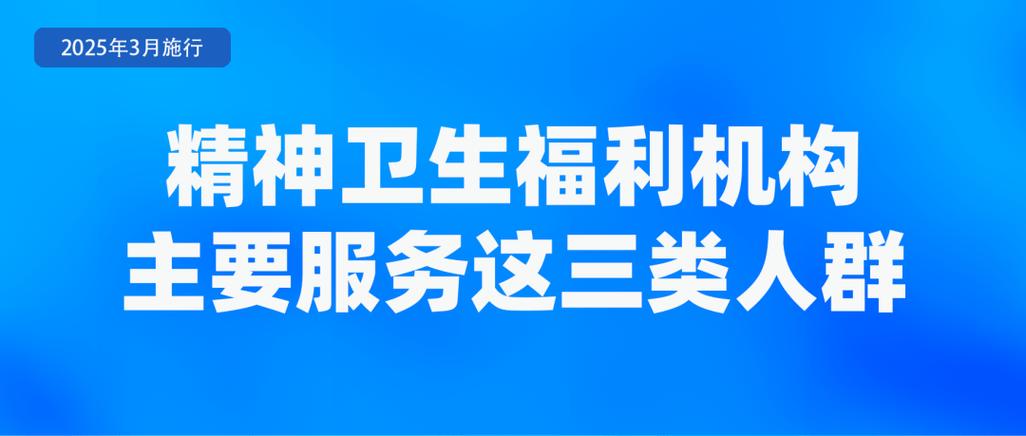 2025年3月施行

精神卫生福利机构
主要服务这三类人群